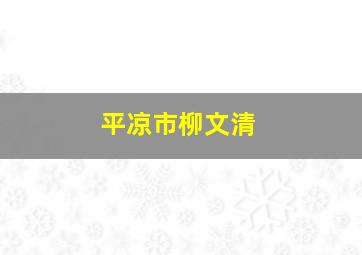 平凉市柳文清